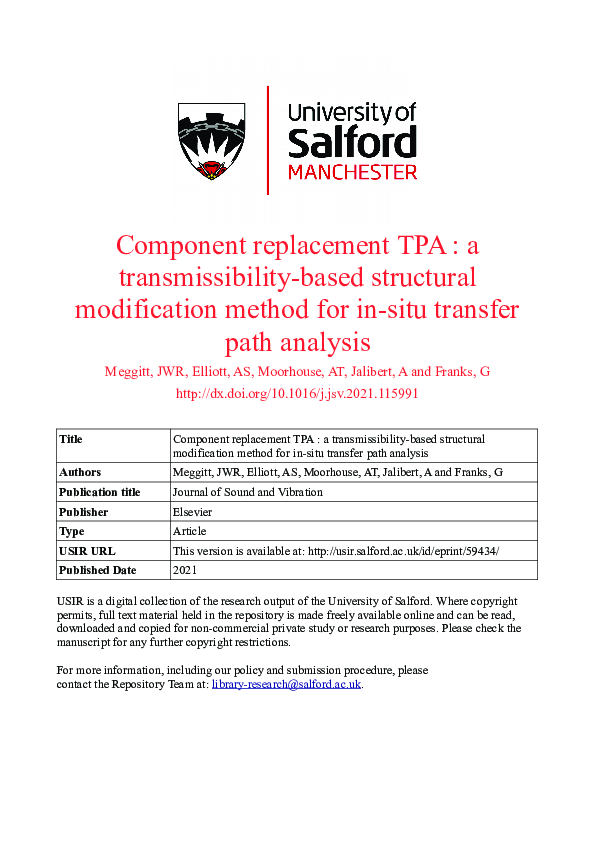 University of
Salford
MANCHESTER

Component replacement TPA : a transmissibility-based structural modification method for in-situ transfer path analysis

Meggitt, JWR, Elliott, AS, Moorhouse, AT, Jalibert, A and Franks, G

http://dx.doi.org/10.1016/j.jsv.2021.115991

| Title | Component replacement TPA : a transmissibility-based structural modification method for in-situ transfer path analysis |
|---|---|
| Authors | Meggitt, JWR, Elliott, AS, Moorhouse, AT, Jalibert, A and Franks, G |
| Publication title | Journal of Sound and Vibration |
| Publisher | Elsevier |
| Type | Article |
| USIR URL | This version is available at: http://usir.salford.ac.uk/id/eprint/59434/ |
| Published Date | 2021 |

USIR is a digital collection of the research output of the University of Salford. Where copyright permits, full text material held in the repository is made freely available online and can be read, downloaded and copied for non-commercial private study or research purposes. Please check the manuscript for any further copyright restrictions.

For more information, including our policy and submission procedure, please contact the Repository Team at: library-research@salford.ac.uk.